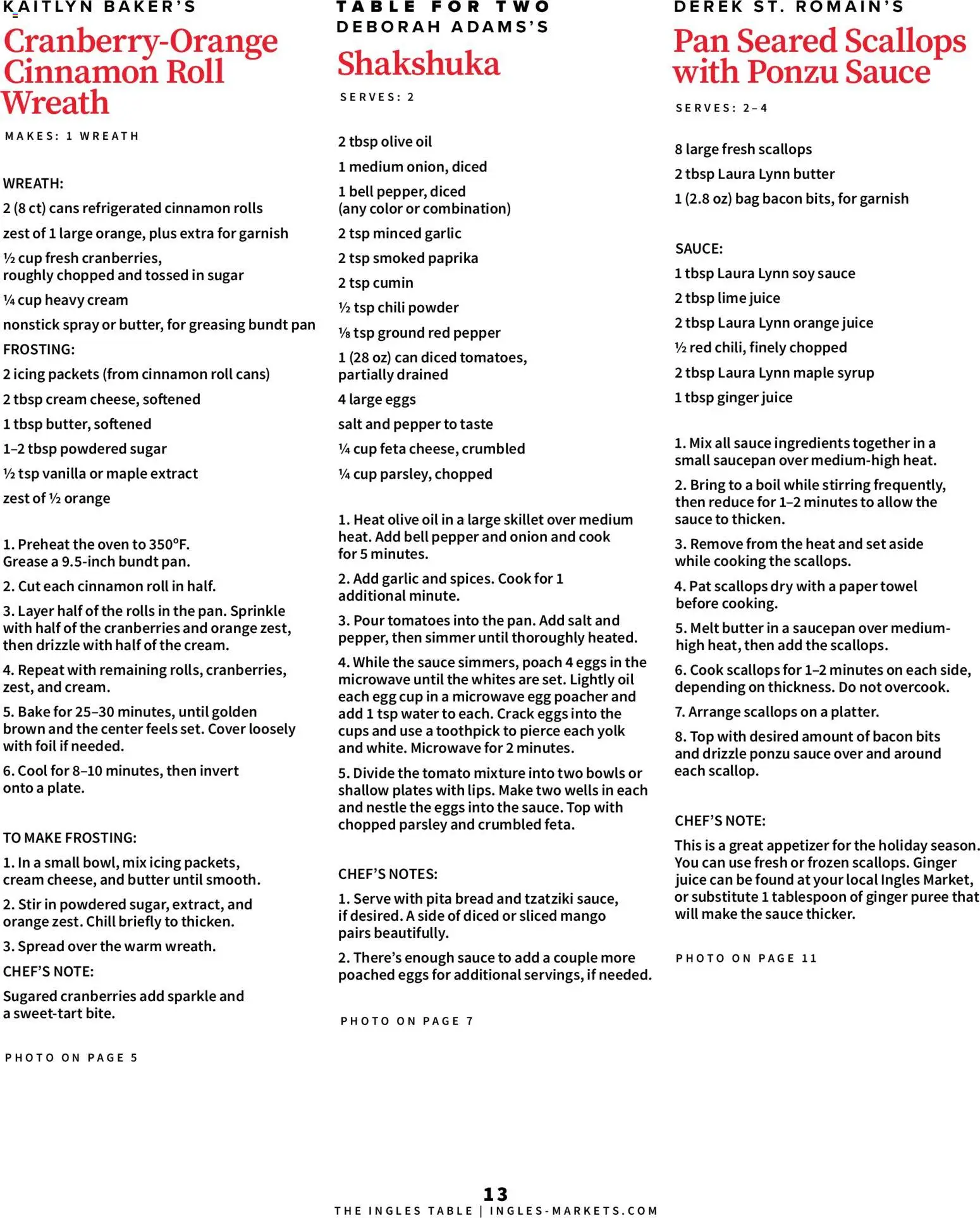 KAITLYN BAKER'S

Cranberry-Orange Cinnamon Roll Wreath

MAKES: 1 WREATH

WREATH:

2 (8 ct) cans refrigerated cinnamon rolls

zest of 1 large orange, plus extra for garnish

½ cup fresh cranberries, roughly chopped and tossed in sugar

¼ cup heavy cream

nonstick spray or butter, for greasing bundt pan

FROSTING:

2 icing packets (from cinnamon roll cans)

2 tbsp cream cheese, softened

1 tbsp butter, softened

1–2 tbsp powdered sugar

½ tsp vanilla or maple extract

zest of ½ orange

1. Preheat the oven to 350°F. Grease a 9.5-inch bundt pan.

2. Cut each cinnamon roll in half.

3. Layer half of the rolls in the pan. Sprinkle with half of the cranberries and orange zest, then drizzle with half of the cream.

4. Repeat with remaining rolls, cranberries, zest, and cream.

5. Bake for 25–30 minutes, until golden brown and the center feels set. Cover loosely with foil if needed.

6. Cool for 8–10 minutes, then invert onto a plate.

TO MAKE FROSTING:

1. In a small bowl, mix icing packets, cream cheese, and butter until smooth.

2. Stir in powdered sugar, extract, and orange zest. Chill briefly to thicken.

3. Spread over the warm wreath.

CHEF'S NOTE:

Sugared cranberries add sparkle and a sweet-tart bite.

PHOTO ON PAGE 5

TABLE FOR TWO
DEBORAH ADAMS'S

Shakshuka

SERVES: 2

2 tbsp olive oil

1 medium onion, diced

1 bell pepper, diced (any color or combination)

2 tsp minced garlic

2 tsp smoked paprika

2 tsp cumin

½ tsp chili powder

⅛ tsp ground red pepper

1 (28 oz) can diced tomatoes, partially drained

4 large eggs

salt and pepper to taste

¼ cup feta cheese, crumbled

¼ cup parsley, chopped

1. Heat olive oil in a large skillet over medium heat. Add bell pepper and onion and cook for 5 minutes.

2. Add garlic and spices. Cook for 1 additional minute.

3. Pour tomatoes into the pan. Add salt and pepper, then simmer until thoroughly heated.

4. While the sauce simmers, poach 4 eggs in the microwave until the whites are set. Lightly oil each egg cup in a microwave egg poacher and add 1 tsp water to each. Crack eggs into the cups and use a toothpick to pierce each yolk and white. Microwave for 2 minutes.

5. Divide the tomato mixture into two bowls or shallow plates with lips. Make two wells in each and nestle the eggs into the sauce. Top with chopped parsley and crumbled feta.

CHEF'S NOTES:

1. Serve with pita bread and tzatziki sauce, if desired. A side of diced or sliced mango pairs beautifully.

2. There's enough sauce to add a couple more poached eggs for additional servings, if needed.

PHOTO ON PAGE 7

DEREK ST. ROMAIN'S

Pan Seared Scallops with Ponzu Sauce

SERVES: 2–4

8 large fresh scallops

2 tbsp Laura Lynn butter

1 (2.8 oz) bag bacon bits, for garnish

SAUCE:

1 tbsp Laura Lynn soy sauce

2 tbsp lime juice

2 tbsp Laura Lynn orange juice

½ red chili, finely chopped

2 tbsp Laura Lynn maple syrup

1 tbsp ginger juice

1. Mix all sauce ingredients together in a small saucepan over medium-high heat.

2. Bring to a boil while stirring frequently, then reduce for 1–2 minutes to allow the sauce to thicken.

3. Remove from the heat and set aside while cooking the scallops.

4. Pat scallops dry with a paper towel before cooking.

5. Melt butter in a saucepan over medium-high heat, then add the scallops.

6. Cook scallops for 1–2 minutes on each side, depending on thickness. Do not overcook.

7. Arrange scallops on a platter.

8. Top with desired amount of bacon bits and drizzle ponzu sauce over and around each scallop.

CHEF'S NOTE:

This is a great appetizer for the holiday season. You can use fresh or frozen scallops. Ginger juice can be found at your local Ingles Market, or substitute 1 tablespoon of ginger puree that will make the sauce thicker.

PHOTO ON PAGE 11

13
THE INGLES TABLE | INGLES-MARKETS.COM